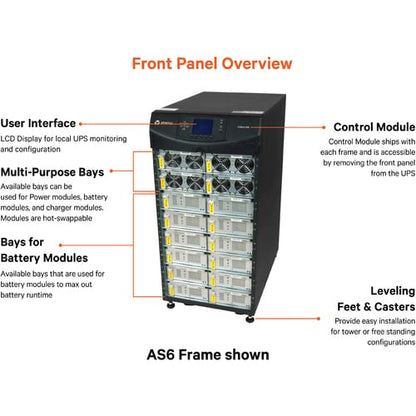 Front Panel Overview

User Interface
LCD Display for local UPS monitoring and configuration

Multi-Purpose Bays
Available bays can be used for Power modules, battery modules, and charger modules. Modules are hot-swappable

Bays for Battery Modules
Available bays that are used for battery modules to max out battery runtime

Control Module
Control Module ships with each frame and is accessible by removing the front panel from the UPS

Leveling Feet & Casters
Provide easy installation for tower or free standing configurations

AS6 Frame shown